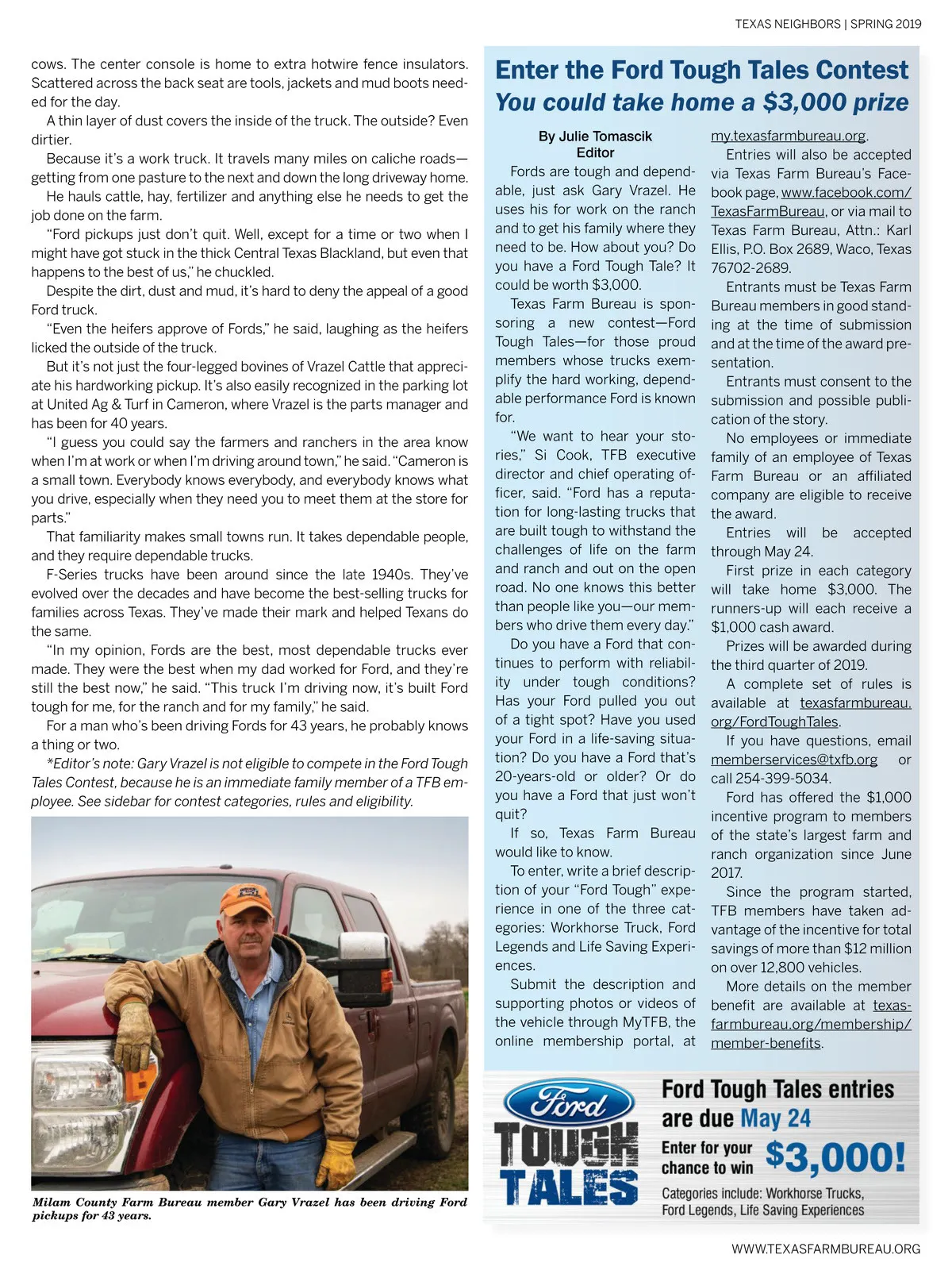 TEXAS NEIGHBORS | SPRING 2019

cows. The center console is home to extra hotwire fence insulators. Scattered across the back seat are tools, jackets and mud boots needed for the day.

A thin layer of dust covers the inside of the truck. The outside? Even dirtier.

Because it's a work truck. It travels many miles on caliche roads—getting from one pasture to the next and down the long driveway home.

He hauls cattle, hay, fertilizer and anything else he needs to get the job done on the farm.

"Ford pickups just don't quit. Well, except for a time or two when I might have got stuck in the thick Central Texas Blackland, but even that happens to the best of us," he chuckled.

Despite the dirt, dust and mud, it's hard to deny the appeal of a good Ford truck.

"Even the heifers approve of Fords," he said, laughing as the heifers licked the outside of the truck.

But it's not just the four-legged bovines of Vrazel Cattle that appreciate his hardworking pickup. It's also easily recognized in the parking lot at United Ag & Turf in Cameron, where Vrazel is the parts manager and has been for 40 years.

"I guess you could say the farmers and ranchers in the area know when I'm at work or when I'm driving around town," he said. "Cameron is a small town. Everybody knows everybody, and everybody knows what you drive, especially when they need you to meet them at the store for parts."

That familiarity makes small towns run. It takes dependable people, and they require dependable trucks.

F-Series trucks have been around since the late 1940s. They've evolved over the decades and have become the best-selling trucks for families across Texas. They've made their mark and helped Texans do the same.

"In my opinion, Fords are the best, most dependable trucks ever made. They were the best when my dad worked for Ford, and they're still the best now," he said. "This truck I'm driving now, it's built Ford tough for me, for the ranch and for my family," he said.

For a man who's been driving Fords for 43 years, he probably knows a thing or two.

*Editor's note: Gary Vrazel is not eligible to compete in the Ford Tough Tales Contest, because he is an immediate family member of a TFB employee. See sidebar for contest categories, rules and eligibility.

Milam County Farm Bureau member Gary Vrazel has been driving Ford pickups for 43 years.

Enter the Ford Tough Tales Contest
You could take home a $3,000 prize

By Julie Tomascik
Editor

Fords are tough and dependable, just ask Gary Vrazel. He uses his for work on the ranch and to get his family where they need to be. How about you? Do you have a Ford Tough Tale? It could be worth $3,000.

Texas Farm Bureau is sponsoring a new contest—Ford Tough Tales—for those proud members whose trucks exemplify the hard working, dependable performance Ford is known for.

"We want to hear your stories," Si Cook, TFB executive director and chief operating officer, said. "Ford has a reputation for long-lasting trucks that are built tough to withstand the challenges of life on the farm and ranch and out on the open road. No one knows this better than people like you—our members who drive them every day."

Do you have a Ford that continues to perform with reliability under tough conditions? Has your Ford pulled you out of a tight spot? Have you used your Ford in a life-saving situation? Do you have a Ford that's 20-years-old or older? Or do you have a Ford that just won't quit?

If so, Texas Farm Bureau would like to know.

To enter, write a brief description of your "Ford Tough" experience in one of the three categories: Workhorse Truck, Ford Legends and Life Saving Experiences.

Submit the description and supporting photos or videos of the vehicle through MyTFB, the online membership portal, at my.texasfarmbureau.org.

Entries will also be accepted via Texas Farm Bureau's Facebook page, www.facebook.com/TexasFarmBureau, or via mail to Texas Farm Bureau, Attn.: Karl Ellis, P.O. Box 2689, Waco, Texas 76702-2689.

Entrants must be Texas Farm Bureau members in good standing at the time of submission and at the time of the award presentation.

Entrants must consent to the submission and possible publication of the story.

No employees or immediate family of an employee of Texas Farm Bureau or an affiliated company are eligible to receive the award.

Entries will be accepted through May 24.

First prize in each category will take home $3,000. The runners-up will each receive a $1,000 cash award.

Prizes will be awarded during the third quarter of 2019.

A complete set of rules is available at texasfarmbureau.org/FordToughTales.

If you have questions, email memberservices@txfb.org or call 254-399-5034.

Ford has offered the $1,000 incentive program to members of the state's largest farm and ranch organization since June 2017.

Since the program started, TFB members have taken advantage of the incentive for total savings of more than $12 million on over 12,800 vehicles.

More details on the member benefit are available at texasfarmbureau.org/membership/member-benefits.

Ford
TOUGH TALES

Ford Tough Tales entries are due May 24
Enter for your chance to win $3,000!
Categories include: Workhorse Trucks, Ford Legends, Life Saving Experiences

WWW.TEXASFARMBUREAU.ORG